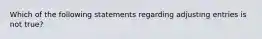 Which of the following statements regarding adjusting entries is not true?